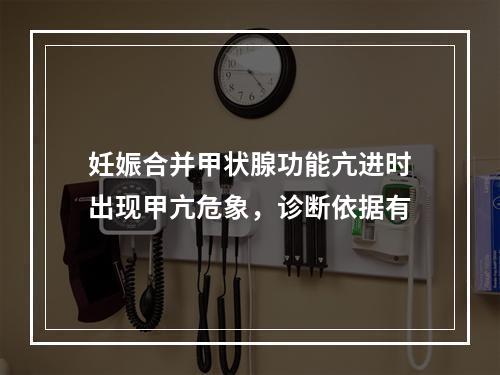 妊娠合并甲状腺功能亢进时出现甲亢危象，诊断依据有